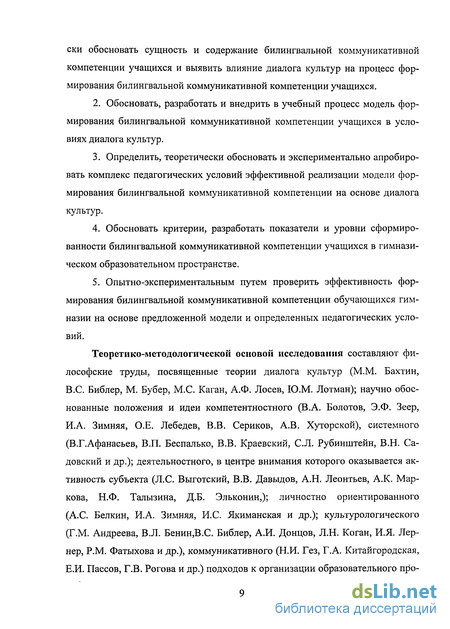 ски обосновать сущность и содержание билингвальной коммуникативной компетенции учащихся и выявить влияние диалога культур на процесс формирования билингвальной коммуникативной компетенции учащихся.

2. Обосновать, разработать и внедрить в учебный процесс модель формирования билингвальной коммуникативной компетенции учащихся в условиях диалога культур.

3. Определить, теоретически обосновать и экспериментально апробировать комплекс педагогических условий эффективной реализации модели формирования билингвальной коммуникативной компетенции на основе диалога культур.

4. Обосновать критерии, разработать показатели и уровни сформированности билингвальной коммуникативной компетенции учащихся в гимназическом образовательном пространстве.

5. Опытно-экспериментальным путем проверить эффективность формирования билингвальной коммуникативной компетенции обучающихся гимназии на основе предложенной модели и определенных педагогических условий.

Теоретико-методологической основой исследования составляют философские труды, посвященные теории диалога культур (М.М. Бахтин, В.С. Библер, М. Бубер, М.С. Каган, А.Ф. Лосев, Ю.М. Лотман); научно обоснованные положения и идеи компетентностного (В.А. Болотов, Э.Ф. Зеер, И.А. Зимняя, О.Е. Лебедев, В.В. Сериков, А.В. Хуторской), системного (В.Г.Афанасьев, В.П. Беспалько, В.В. Краевский, С.Л. Рубинштейн, В.Н. Садовский и др.); деятельностного, в центре внимания которого оказывается активность субъекта (Л.С. Выготский, В.В. Давыдов, А.Н. Леонтьев, А.К. Маркова, Н.Ф. Талызина, Д.Б. Эльконин,); личностно ориентированного (А.С. Белкин, И.А. Зимняя, И.С. Якиманская и др.); культурологического (Г.М. Андреева, В.Л. Бенин,В.С. Библер, А.И. Донцов, Л.Н. Коган, И.Я. Лернер, Р.М. Фатыхова и др.), коммуникативного (Н.И. Гез, Г.А. Китайгородская, Е.И. Пассов, Г.В. Рогова и др.) подходов к организации образовательного про-

9

dsLib.net
библиотека диссертаций